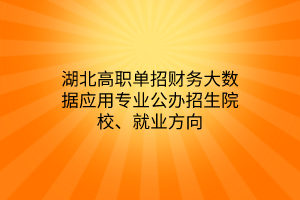 湖北高职单招财务大数据应用专业公办招生院校、就业方向